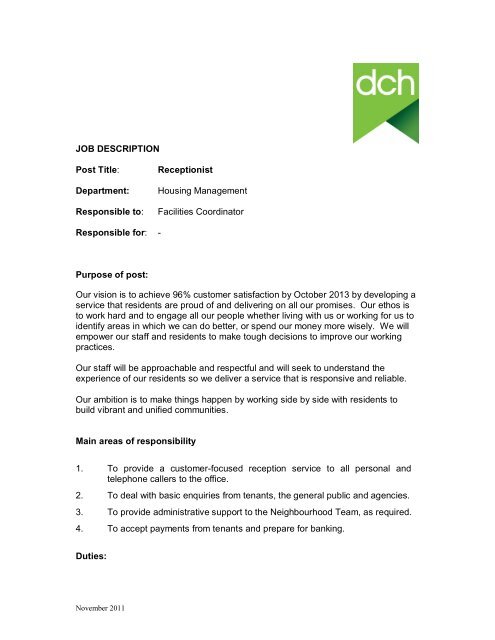 dch

JOB DESCRIPTION

Post Title: Receptionist

Department: Housing Management

Responsible to: Facilities Coordinator

Responsible for: -

Purpose of post:

Our vision is to achieve 96% customer satisfaction by October 2013 by developing a service that residents are proud of and delivering on all our promises. Our ethos is to work hard and to engage all our people whether living with us or working for us to identify areas in which we can do better, or spend our money more wisely. We will empower our staff and residents to make tough decisions to improve our working practices.

Our staff will be approachable and respectful and will seek to understand the experience of our residents so we deliver a service that is responsive and reliable.

Our ambition is to make things happen by working side by side with residents to build vibrant and unified communities.

Main areas of responsibility

1. To provide a customer-focused reception service to all personal and telephone callers to the office.

2. To deal with basic enquiries from tenants, the general public and agencies.

3. To provide administrative support to the Neighbourhood Team, as required.

4. To accept payments from tenants and prepare for banking.

Duties:

November 2011